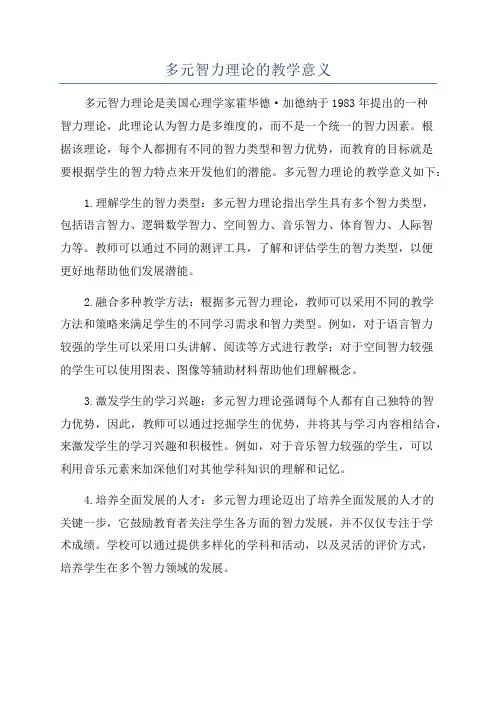 多元智力理论的教学意义

多元智力理论是美国心理学家霍华德·加德纳于1983年提出的一种智力理论，此理论认为智力是多维度的，而不是一个统一的智力因素。根据该理论，每个人都拥有不同的智力类型和智力优势，而教育的目标就是要根据学生的智力特点来开发他们的潜能。多元智力理论的教学意义如下：

1.理解学生的智力类型：多元智力理论指出学生具有多个智力类型，包括语言智力、逻辑数学智力、空间智力、音乐智力、体育智力、人际智力等。教师可以通过不同的测评工具，了解和评估学生的智力类型，以便更好地帮助他们发展潜能。

2.融合多种教学方法：根据多元智力理论，教师可以采用不同的教学方法和策略来满足学生的不同学习需求和智力类型。例如，对于语言智力较强的学生可以采用口头讲解、阅读等方式进行教学；对于空间智力较强的学生可以使用图表、图像等辅助材料帮助他们理解概念。

3.激发学生的学习兴趣：多元智力理论强调每个人都有自己独特的智力优势，因此，教师可以通过挖掘学生的优势，并将其与学习内容相结合，来激发学生的学习兴趣和积极性。例如，对于音乐智力较强的学生，可以利用音乐元素来加深他们对其他学科知识的理解和记忆。

4.培养全面发展的人才：多元智力理论迈出了培养全面发展的人才的关键一步，它鼓励教育者关注学生各方面的智力发展，并不仅仅专注于学术成绩。学校可以通过提供多样化的学科和活动，以及灵活的评价方式，培养学生在多个智力领域的发展。